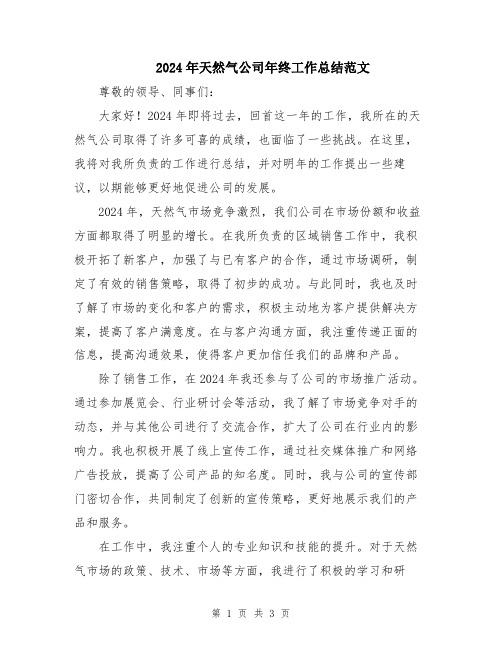 2024年天然气公司年终工作总结范文

尊敬的领导、同事们:

大家好！2024年即将过去，回首这一年的工作，我所在的天然气公司取得了许多可喜的成绩，也面临了一些挑战。在这里，我将对我所负责的工作进行总结，并对明年的工作提出一些建议，以期能够更好地促进公司的发展。

2024年，天然气市场竞争激烈，我们公司在市场份额和收益方面都取得了明显的增长。在我所负责的区域销售工作中，我积极开拓了新客户，加强了与已有客户的合作，通过市场调研，制定了有效的销售策略，取得了初步的成功。与此同时，我也及时了解了市场的变化和客户的需求，积极主动地为客户提供解决方案，提高了客户满意度。在与客户沟通方面，我注重传递正面的信息，提高沟通效果，使得客户更加信任我们的品牌和产品。

除了销售工作，在2024年我还参与了公司的市场推广活动。通过参加展览会、行业研讨会等活动，我了解了市场竞争对手的动态，并与其他公司进行了交流合作，扩大了公司在行业内的影响力。我也积极开展了线上宣传工作，通过社交媒体推广和网络广告投放，提高了公司产品的知名度。同时，我与公司的宣传部门密切合作，共同制定了创新的宣传策略，更好地展示我们的产品和服务。

在工作中，我注重个人的专业知识和技能的提升。对于天然气市场的政策、技术、市场等方面，我进行了积极的学习和研

第 1 页 共 3 页